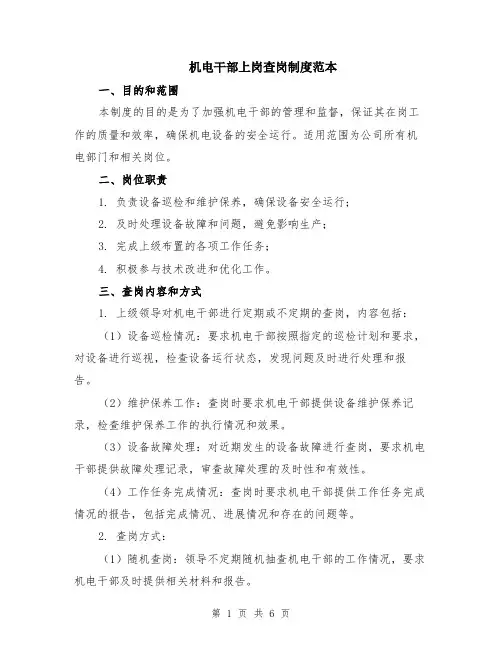 机电干部上岗查岗制度范本

一、目的和范围

本制度的目的是为了加强机电干部的管理和监督，保证其在岗工作的质量和效率，确保机电设备的安全运行。适用范围为公司所有机电部门和相关岗位。

二、岗位职责

1. 负责设备巡检和维护保养，确保设备安全运行；

2. 及时处理设备故障和问题，避免影响生产；

3. 完成上级布置的各项工作任务；

4. 积极参与技术改进和优化工作。

三、查岗内容和方式

1. 上级领导对机电干部进行定期或不定期的查岗，内容包括：

（1）设备巡检情况：要求机电干部按照指定的巡检计划和要求，对设备进行巡视，检查设备运行状态，发现问题及时进行处理和报告。

（2）维护保养工作：查岗时要求机电干部提供设备维护保养记录，检查维护保养工作的执行情况和效果。

（3）设备故障处理：对近期发生的设备故障进行查岗，要求机电干部提供故障处理记录，审查故障处理的及时性和有效性。

（4）工作任务完成情况：查岗时要求机电干部提供工作任务完成情况的报告，包括完成情况、进展情况和存在的问题等。

2. 查岗方式：

（1）随机查岗：领导不定期随机抽查机电干部的工作情况，要求机电干部及时提供相关材料和报告。

第 1 页 共 6 页